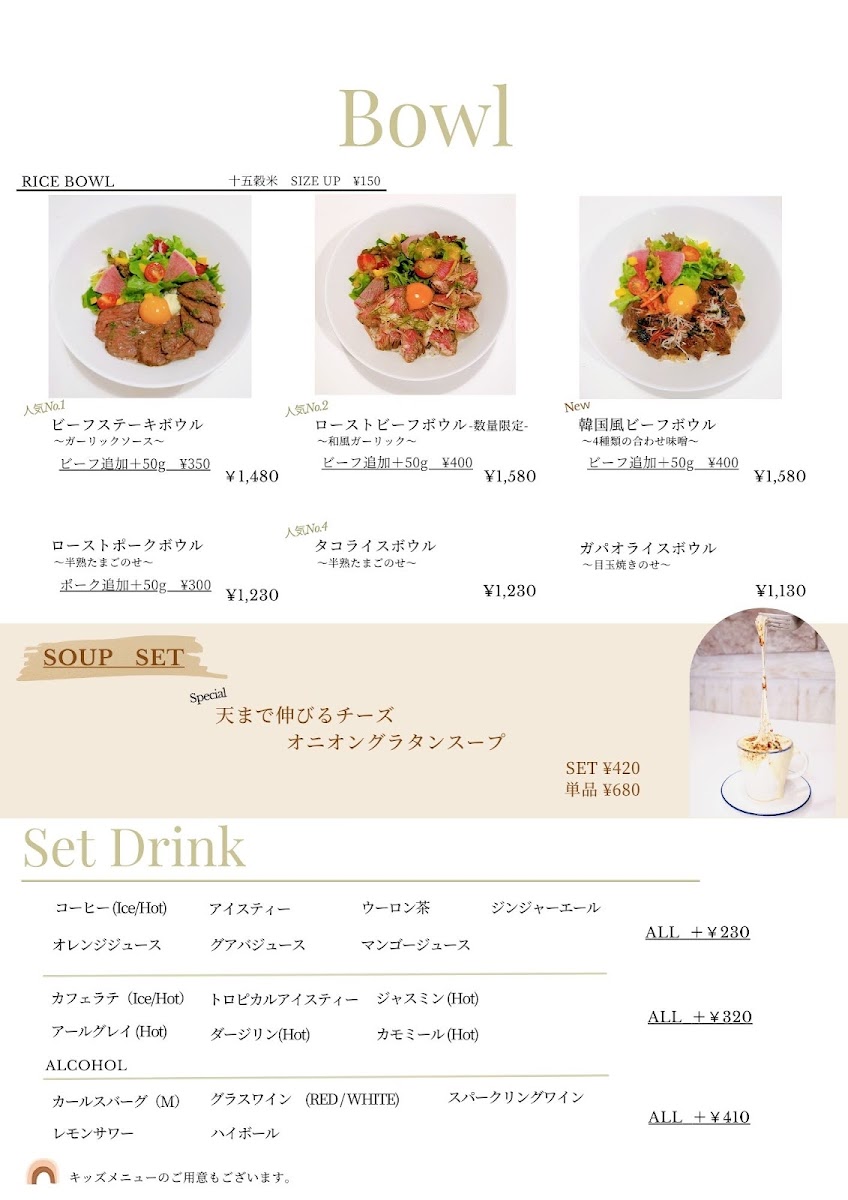 Bowl

RICE BOWL 十五穀米 SIZE UP ¥150

人気No.1
ビーフステーキボウル
~ガーリックソース~
ビーフ追加+50g ¥350
¥1,480

人気No.2
ローストビーフボウル-数量限定-
~和風ガーリック~
ビーフ追加+50g ¥400
¥1,580

New
韓国風ビーフボウル
~4種類の合わせ味噌~
ビーフ追加+50g ¥400
¥1,580

ローストポークボウル
~半熟たまごのせ~
ポーク追加+50g ¥300
¥1,230

人気No.4
タコライスボウル
~半熟たまごのせ~
¥1,230

ガパオライスボウル
~目玉焼きのせ~
¥1,130

SOUP SET

Special
天まで伸びるチーズ
オニオングラタンスープ

SET ¥420
単品 ¥680

Set Drink

コーヒー(Ice/Hot) アイスティー ウーロン茶 ジンジャーエール
オレンジジュース グアバジュース マンゴージュース
ALL +¥230

カフェラテ(Ice/Hot) トロピカルアイスティー ジャスミン(Hot)
アールグレイ(Hot) ダージリン(Hot) カモミール(Hot)
ALL +¥320

ALCOHOL
カールスバーグ(M) グラスワイン (RED/WHITE) スパークリングワイン
レモンサワー ハイボール
ALL +¥410

キッズメニューのご用意もございます。